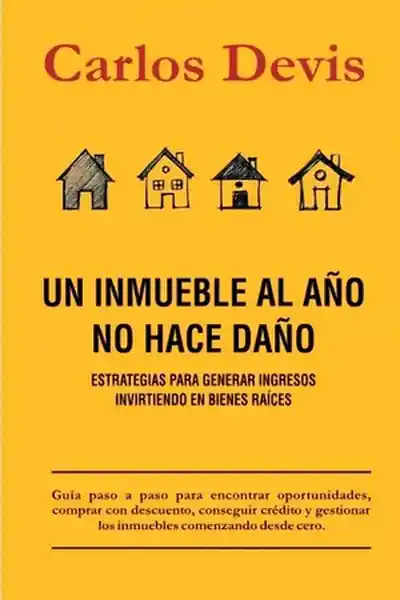 Carlos Devis

UN INMUEBLE AL AÑO NO HACE DAÑO

ESTRATEGIAS PARA GENERAR INGRESOS INVIRTIENDO EN BIENES RAÍCES

Guía paso a paso para encontrar oportunidades, comprar con descuento, conseguir crédito y gestionar los inmuebles comenzando desde cero.